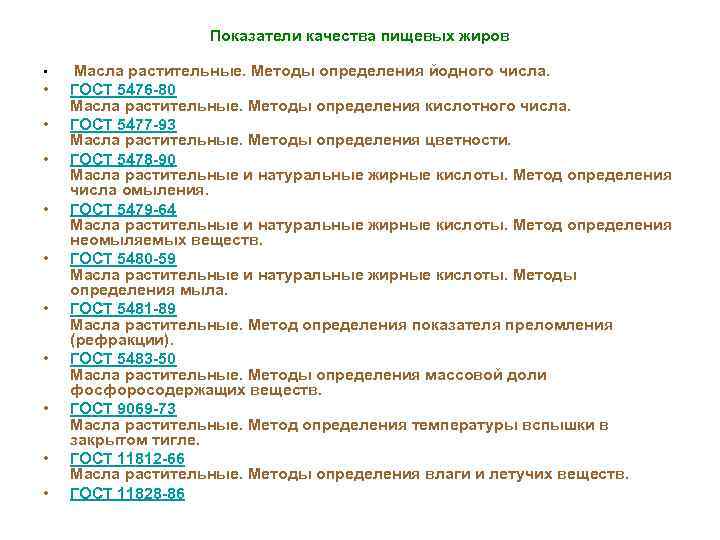 Показатели качества пищевых жиров

- Масла растительные. Методы определения йодного числа.
- ГОСТ 5476-80
Масла растительные. Методы определения кислотного числа.
- ГОСТ 5477-93
Масла растительные. Методы определения цветности.
- ГОСТ 5478-90
Масла растительные и натуральные жирные кислоты. Метод определения числа омыления.
- ГОСТ 5479-64
Масла растительные и натуральные жирные кислоты. Метод определения неомыляемых веществ.
- ГОСТ 5480-59
Масла растительные и натуральные жирные кислоты. Методы определения мыла.
- ГОСТ 5481-89
Масла растительные. Метод определения показателя преломления (рефракции).
- ГОСТ 5483-50
Масла растительные. Методы определения массовой доли фосфоросодержащих веществ.
- ГОСТ 9069-73
Масла растительные. Метод определения температуры вспышки в закрытом тигле.
- ГОСТ 11812-66
Масла растительные. Методы определения влаги и летучих веществ.
- ГОСТ 11828-86